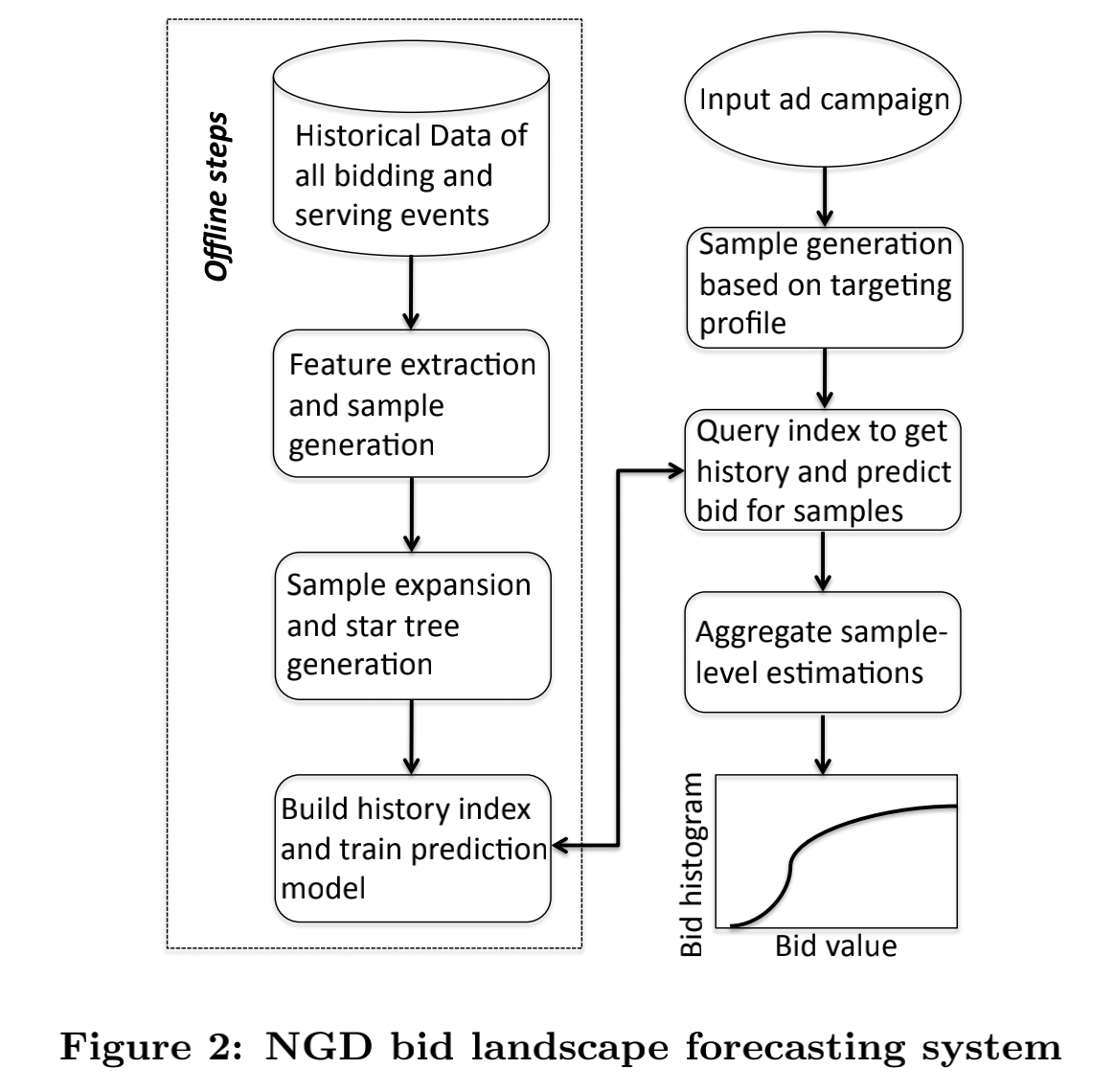 Offline steps

Historical Data of all bidding and serving events

Feature extraction and sample generation

Sample expansion and star tree generation

Build history index and train prediction model

Input ad campaign

Sample generation based on targeting profile

Query index to get history and predict bid for samples

Aggregate sample-level estimations

Bid histogram

Bid value

Figure 2: NGD bid landscape forecasting system